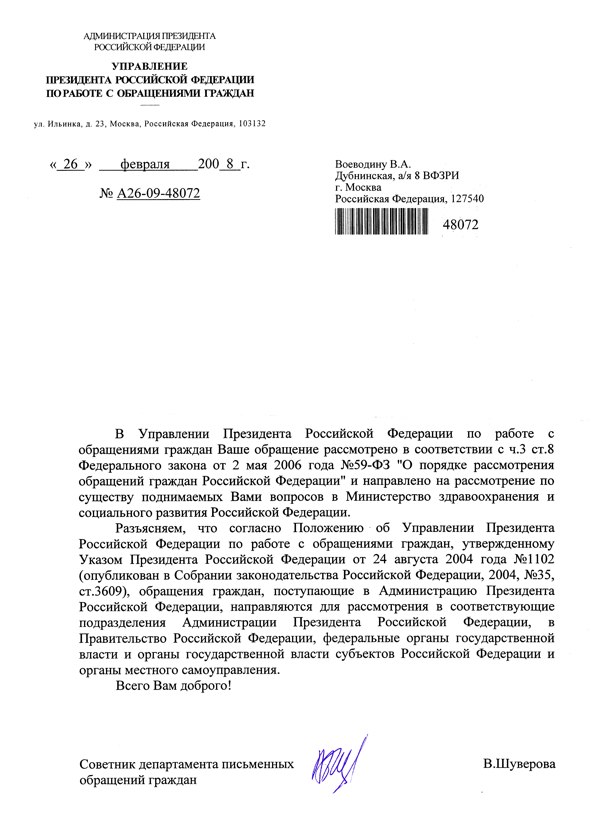 АДМИНИСТРАЦИЯ ПРЕЗИДЕНТА
РОССИЙСКОЙ ФЕДЕРАЦИИ

УПРАВЛЕНИЕ
ПРЕЗИДЕНТА РОССИЙСКОЙ ФЕДЕРАЦИИ
ПО РАБОТЕ С ОБРАЩЕНИЯМИ ГРАЖДАН

ул. Ильинка, д. 23, Москва, Российская Федерация, 103132

« 26 » февраля 200 8 г.

№ А26-09-48072

Воеводину В.А.
Дубнинская, а/я 8 ВФЗРИ
г. Москва
Российская Федерация, 127540

48072

В Управлении Президента Российской Федерации по работе с обращениями граждан Ваше обращение рассмотрено в соответствии с ч.3 ст.8 Федерального закона от 2 мая 2006 года №59-ФЗ "О порядке рассмотрения обращений граждан Российской Федерации" и направлено на рассмотрение по существу поднимаемых Вами вопросов в Министерство здравоохранения и социального развития Российской Федерации.

Разъясняем, что согласно Положению об Управлении Президента Российской Федерации по работе с обращениями граждан, утвержденному Указом Президента Российской Федерации от 24 августа 2004 года №1102 (опубликован в Собрании законодательства Российской Федерации, 2004, №35, ст.3609), обращения граждан, поступающие в Администрацию Президента Российской Федерации, направляются для рассмотрения в соответствующие подразделения Администрации Президента Российской Федерации, в Правительство Российской Федерации, федеральные органы государственной власти и органы государственной власти субъектов Российской Федерации и органы местного самоуправления.

Всего Вам доброго!

Советник департамента письменных обращений граждан

В.Шуверова